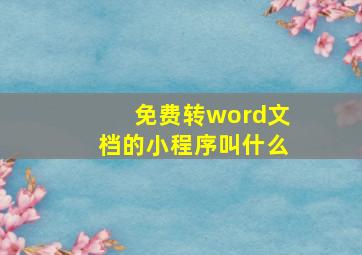 免费转word文档的小程序叫什么